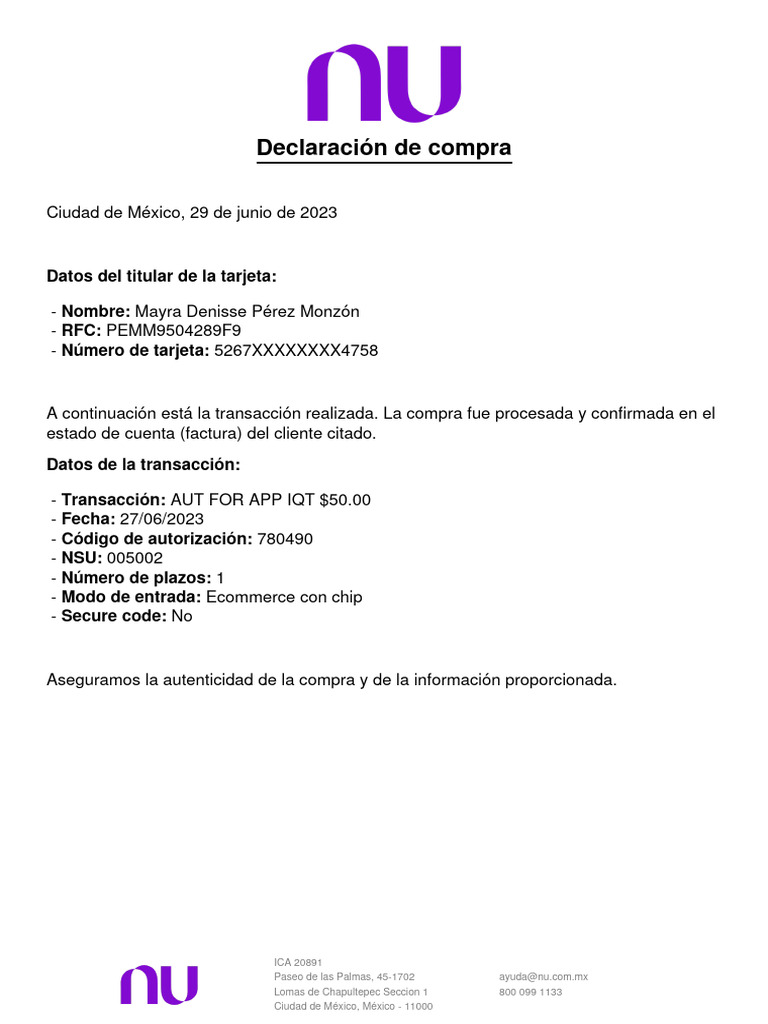 nu

Declaración de compra

Ciudad de México, 29 de junio de 2023

Datos del titular de la tarjeta:

- Nombre: Mayra Denisse Pérez Monzón
- RFC: PEMM9504289F9
- Número de tarjeta: 5267XXXXXXXX4758

A continuación está la transacción realizada. La compra fue procesada y confirmada en el estado de cuenta (factura) del cliente citado.

Datos de la transacción:

- Transacción: AUT FOR APP IQT $50.00
- Fecha: 27/06/2023
- Código de autorización: 780490
- NSU: 005002
- Número de plazos: 1
- Modo de entrada: Ecommerce con chip
- Secure code: No

Aseguramos la autenticidad de la compra y de la información proporcionada.

nu

ICA 20891
Paseo de las Palmas, 45-1702
Lomas de Chapultepec Seccion 1
Ciudad de México, México - 11000

ayuda@nu.com.mx
800 099 1133